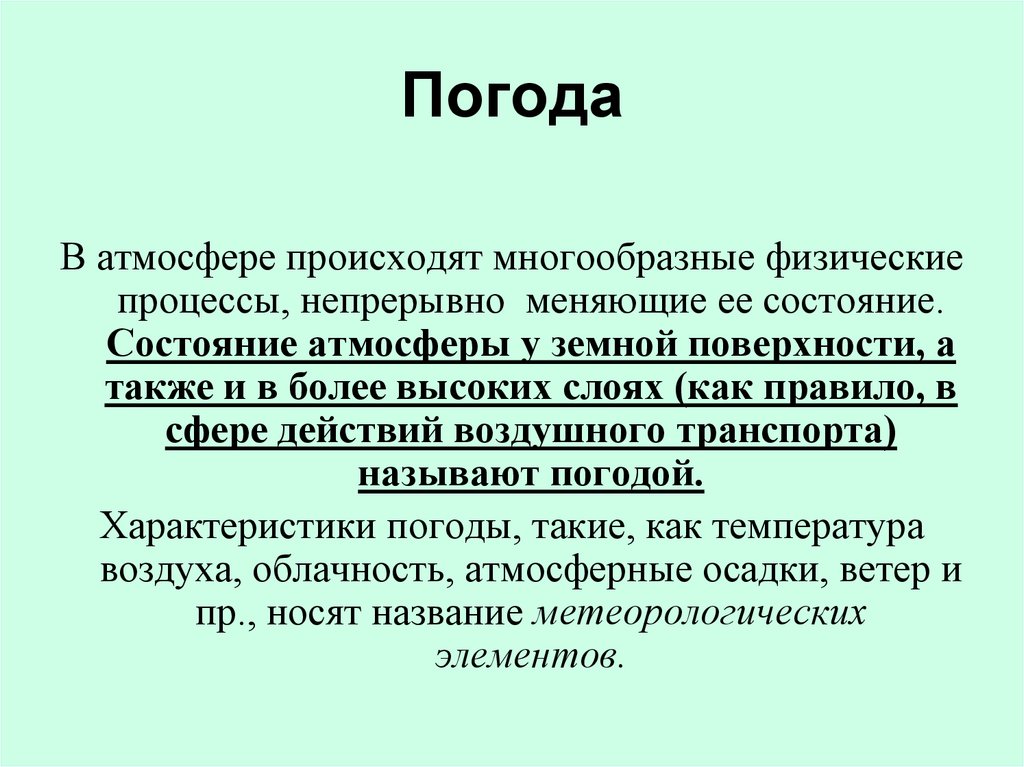 Погода

В атмосфере происходят многообразные физические процессы, непрерывно меняющие ее состояние. Состояние атмосферы у земной поверхности, а также и в более высоких слоях (как правило, в сфере действий воздушного транспорта) называют погодой.

Характеристики погоды, такие, как температура воздуха, облачность, атмосферные осадки, ветер и пр., носят название метеорологических элементов.